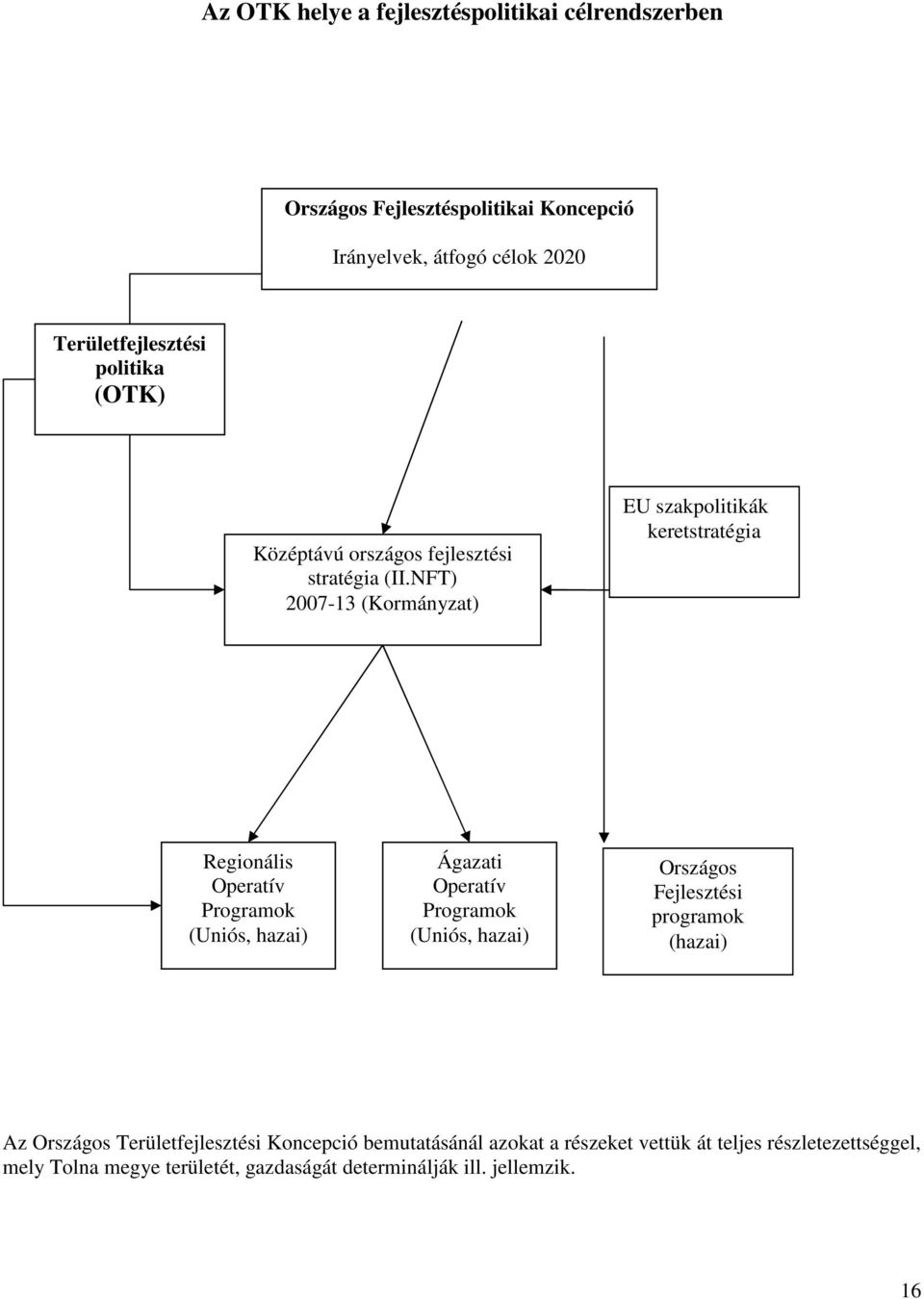 Az OTK helye a fejlesztéspolitikai célrendszerben

Országos Fejlesztéspolitikai Koncepció

Irányelvek, átfogó célok 2020

Területfejlesztési politika (OTK)

Középtávú országos fejlesztési stratégia (II.NFT) 2007-13 (Kormányzat)

EU szakpolitikák keretstratégia

Regionális Operatív Programok (Uniós, hazai)

Ágazati Operatív Programok (Uniós, hazai)

Országos Fejlesztési programok (hazai)

Az Országos Területfejlesztési Koncepció bemutatásánál azokat a részeket vettük át teljes részletezettséggel, mely Tolna megye területét, gazdaságát determinálják ill. jellemzik.

16